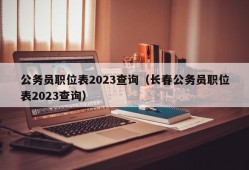 公务员职位表2023查询（长春公务员职位表2023查询）